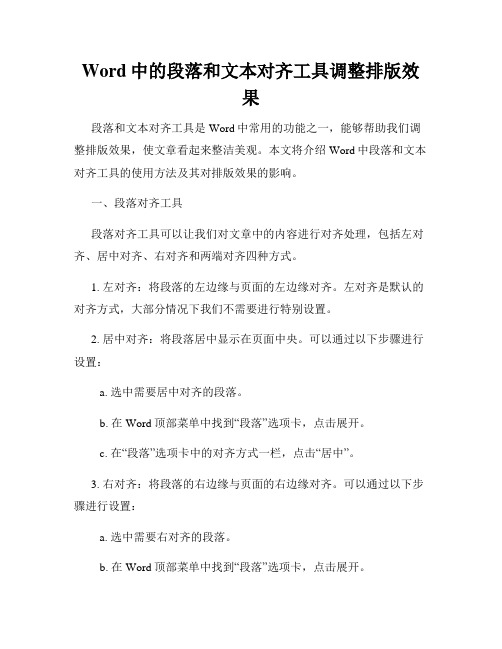 Word 中的段落和文本对齐工具调整排版效果

段落和文本对齐工具是 Word 中常用的功能之一，能够帮助我们调整排版效果，使文章看起来整洁美观。本文将介绍 Word 中段落和文本对齐工具的使用方法及其对排版效果的影响。

一、段落对齐工具

段落对齐工具可以让我们对文章中的内容进行对齐处理，包括左对齐、居中对齐、右对齐和两端对齐四种方式。

1. 左对齐：将段落的左边缘与页面的左边缘对齐。左对齐是默认的对齐方式，大部分情况下我们不需要进行特别设置。

2. 居中对齐：将段落居中显示在页面中央。可以通过以下步骤进行设置：

a. 选中需要居中对齐的段落。

b. 在 Word 顶部菜单中找到“段落”选项卡，点击展开。

c. 在“段落”选项卡中的对齐方式一栏，点击“居中”。

3. 右对齐：将段落的右边缘与页面的右边缘对齐。可以通过以下步骤进行设置：

a. 选中需要右对齐的段落。

b. 在 Word 顶部菜单中找到“段落”选项卡，点击展开。